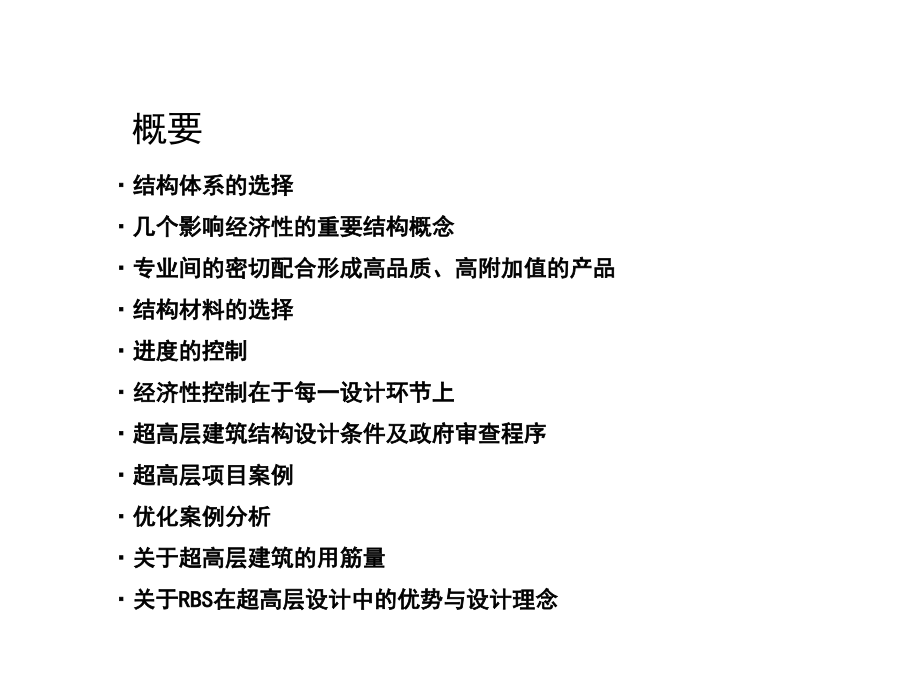 概要

· 结构体系的选择

· 几个影响经济性的重要结构概念

· 专业间的密切配合形成高品质、高附加值的产品

· 结构材料的选择

· 进度的控制

· 经济性控制在于每一设计环节上

· 超高层建筑结构设计条件及政府审查程序

· 超高层项目案例

· 优化案例分析

· 关于超高层建筑的用筋量

· 关于RBS在超高层设计中的优势与设计理念